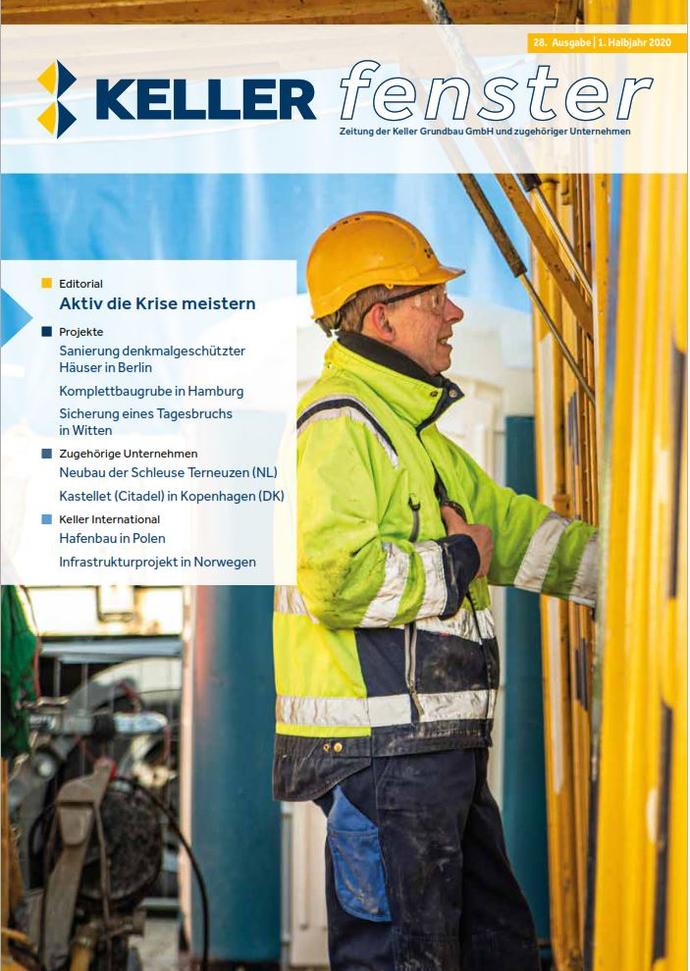 28. Ausgabe | 1. Halbjahr 2020

KELLER fenster

Zeitung der Keller Grundbau GmbH und zugehöriger Unternehmen

Editorial
Aktiv die Krise meistern

Projekte
Sanierung denkmalgeschützter Häuser in Berlin
Komplettbaugrube in Hamburg
Sicherung eines Tagesbruchs in Witten

Zugehörige Unternehmen
Neubau der Schleuse Terneuzen (NL)
Kastellet (Citadel) in Kopenhagen (DK)

Keller International
Hafenbau in Polen
Infrastrukturprojekt in Norwegen